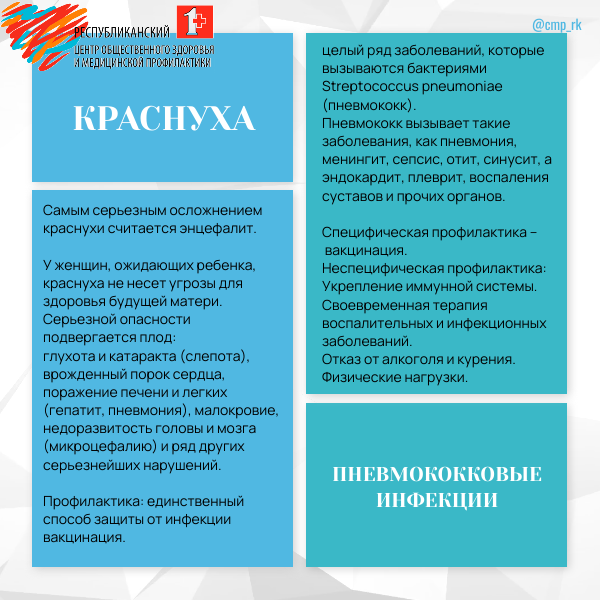 РЕСПУБЛИКАНСКИЙ ЦЕНТР ОБЩЕСТВЕННОГО ЗДОРОВЬЯ И МЕДИЦИНСКОЙ ПРОФИЛАКТИКИ

@cmp_rk

КРАСНУХА

Самым серьезным осложнением краснухи считается энцефалит.

У женщин, ожидающих ребенка, краснуха не несет угрозы для здоровья будущей матери. Серьезной опасности подвергается плод: глухота и катаракта (слепота), врожденный порок сердца, поражение печени и легких (гепатит, пневмония), малокровие, недоразвитость головы и мозга (микроцефалию) и ряд других серьезнейших нарушений.

Профилактика: единственный способ защиты от инфекции вакцинация.

целый ряд заболеваний, которые вызываются бактериями Streptococcus pneumoniae (пневмококк). Пневмококк вызывает такие заболевания, как пневмония, менингит, сепсис, отит, синусит, а эндокардит, плеврит, воспаления суставов и прочих органов.

Специфическая профилактика – вакцинация.
Неспецифическая профилактика:
Укрепление иммунной системы.
Своевременная терапия воспалительных и инфекционных заболеваний.
Отказ от алкоголя и курения.
Физические нагрузки.

ПНЕВМОКОККОВЫЕ ИНФЕКЦИИ